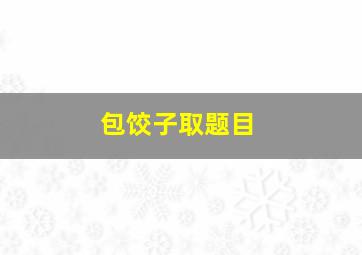 包饺子取题目